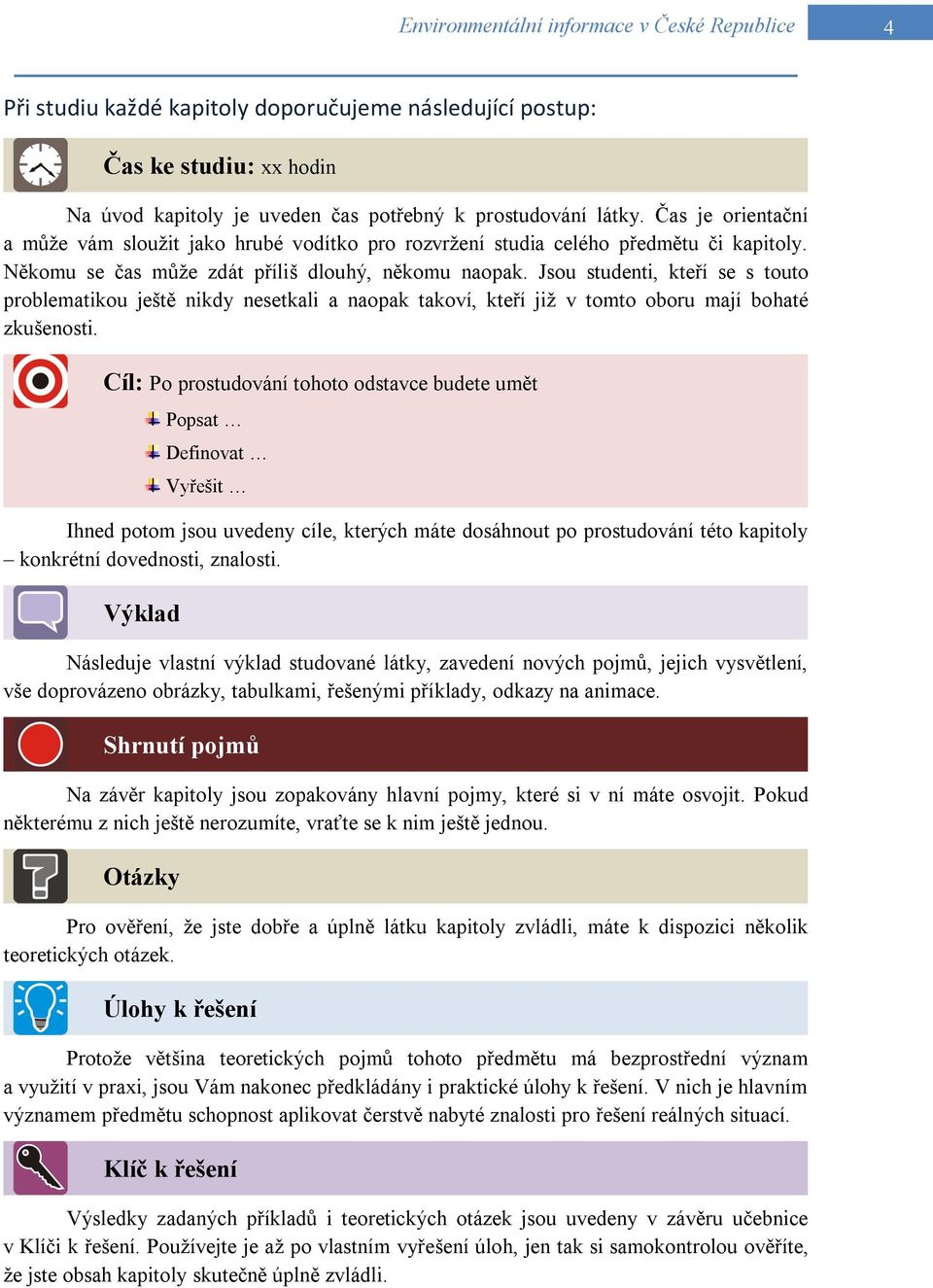 Environmentální informace v České Republice

4

Při studiu každé kapitoly doporučujeme následující postup:

Čas ke studiu: xx hodin

Na úvod kapitoly je uveden čas potřebný k prostudování látky. Čas je orientační a může vám sloužit jako hrubé vodítko pro rozvržení studia celého předmětu či kapitoly. Někomu se čas může zdát příliš dlouhý, někomu naopak. Jsou studenti, kteří se s touto problematikou ještě nikdy nesetkali a naopak takoví, kteří již v tomto oboru mají bohaté zkušenosti.

Cíl: Po prostudování tohoto odstavce budete umět

Popsat …

Definovat …

Vyřešit …

Ihned potom jsou uvedeny cíle, kterých máte dosáhnout po prostudování této kapitoly – konkrétní dovednosti, znalosti.

Výklad

Následuje vlastní výklad studované látky, zavedení nových pojmů, jejich vysvětlení, vše doprovázeno obrázky, tabulkami, řešenými příklady, odkazy na animace.

Shrnutí pojmů

Na závěr kapitoly jsou zopakovány hlavní pojmy, které si v ní máte osvojit. Pokud některému z nich ještě nerozumíte, vraťte se k nim ještě jednou.

Otázky

Pro ověření, že jste dobře a úplně látku kapitoly zvládli, máte k dispozici několik teoretických otázek.

Úlohy k řešení

Protože většina teoretických pojmů tohoto předmětu má bezprostřední význam a využití v praxi, jsou Vám nakonec předkládány i praktické úlohy k řešení. V nich je hlavním významem předmětu schopnost aplikovat čerstvě nabyté znalosti pro řešení reálných situací.

Klíč k řešení

Výsledky zadaných příkladů i teoretických otázek jsou uvedeny v závěru učebnice v Klíči k řešení. Používejte je až po vlastním vyřešení úloh, jen tak si samokontrolou ověříte, že jste obsah kapitoly skutečně úplně zvládli.